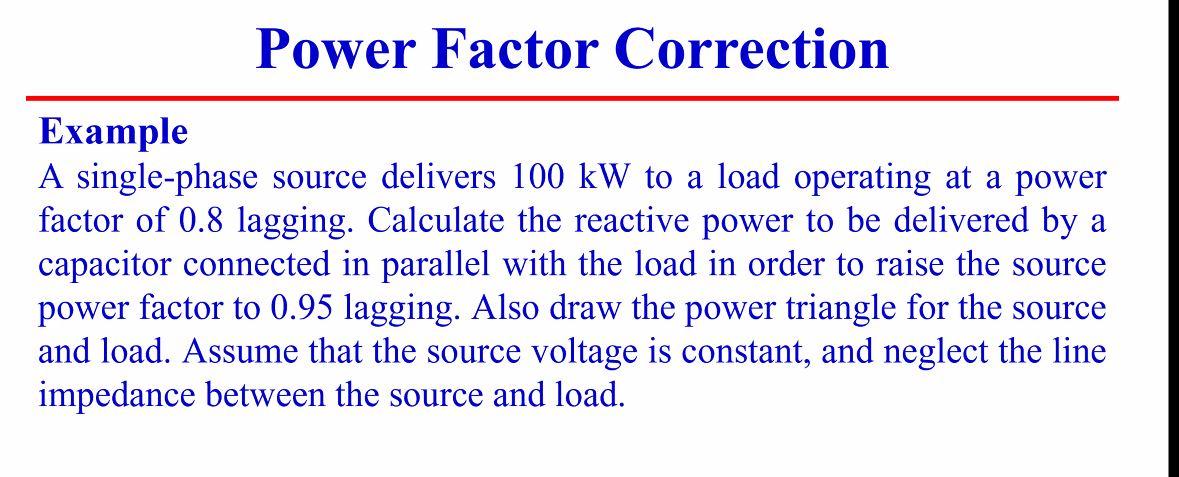 Power Factor Correction

Example

A single-phase source delivers 100 kW to a load operating at a power factor of 0.8 lagging. Calculate the reactive power to be delivered by a capacitor connected in parallel with the load in order to raise the source power factor to 0.95 lagging. Also draw the power triangle for the source and load. Assume that the source voltage is constant, and neglect the line impedance between the source and load.